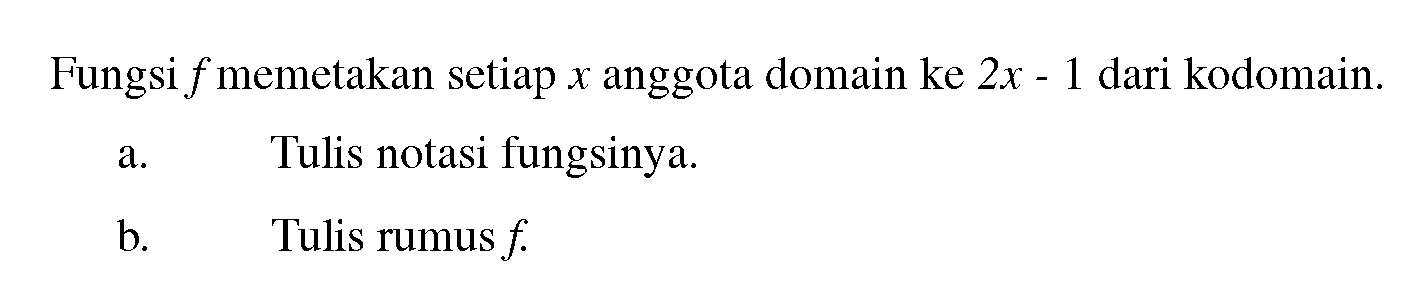 Fungsi $f$ memetakan setiap $x$ anggota domain ke $2x - 1$ dari kodomain.

a. Tulis notasi fungsinya.

b. Tulis rumus $f$.